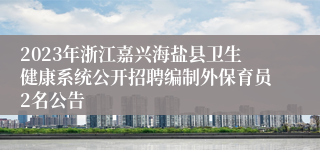 2023年浙江嘉兴海盐县卫生健康系统公开招聘编制外保育员2名公告